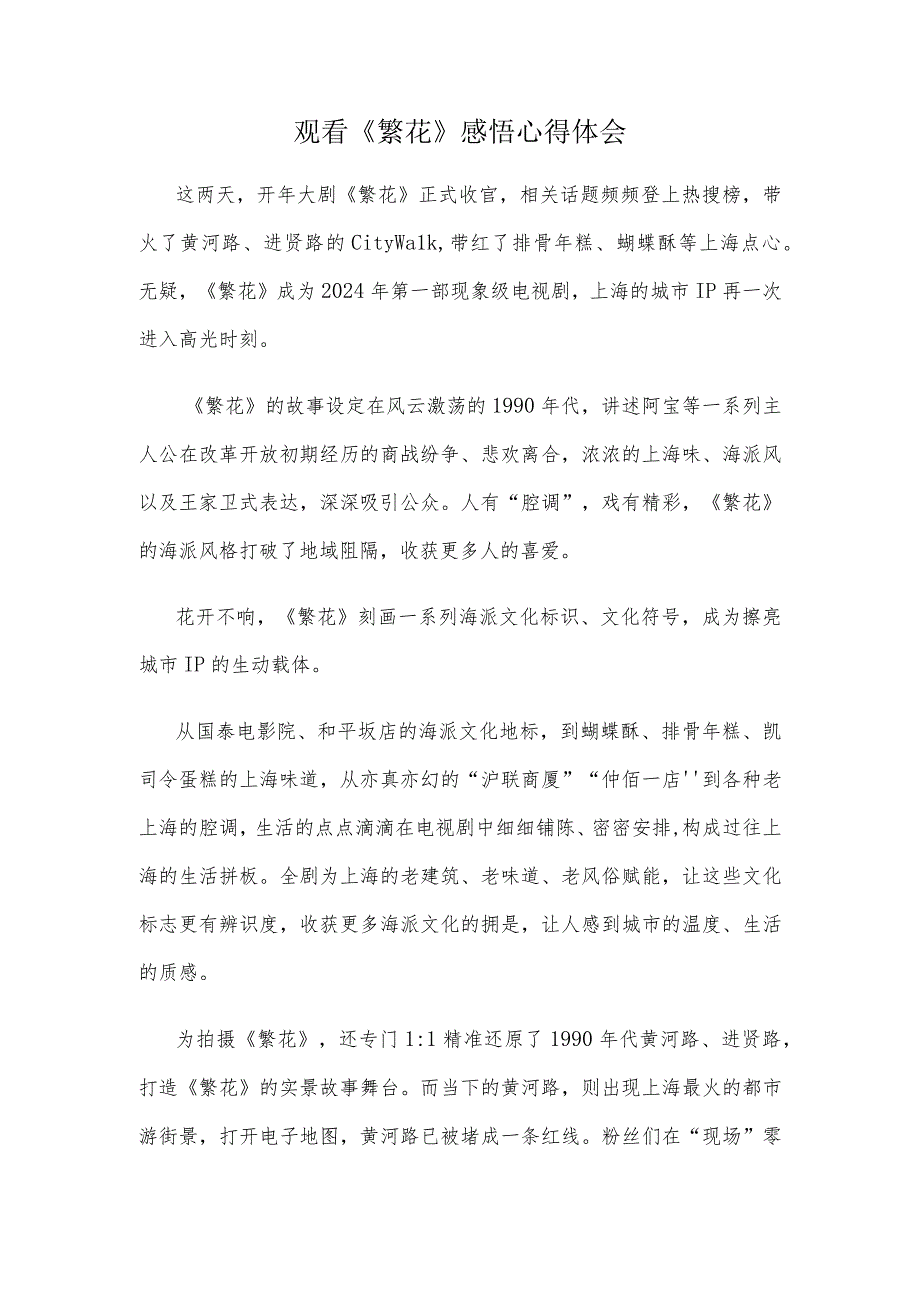 观看《繁花》感悟心得体会

这两天，开年大剧《繁花》正式收官，相关话题频频登上热搜榜，带火了黄河路、进贤路的CityWalk,带红了排骨年糕、蝴蝶酥等上海点心。无疑，《繁花》成为2024年第一部现象级电视剧，上海的城市IP再一次进入高光时刻。

《繁花》的故事设定在风云激荡的1990年代，讲述阿宝等一系列主人公在改革开放初期经历的商战纷争、悲欢离合，浓浓的上海味、海派风以及王家卫式表达，深深吸引公众。人有“腔调”，戏有精彩，《繁花》的海派风格打破了地域阻隔，收获更多人的喜爱。

花开不响，《繁花》刻画一系列海派文化标识、文化符号，成为擦亮城市IP的生动载体。

从国泰电影院、和平坂店的海派文化地标，到蝴蝶酥、排骨年糕、凯司令蛋糕的上海味道，从亦真亦幻的“沪联商厦”“仲佰一店''到各种老上海的腔调，生活的点点滴滴在电视剧中细细铺陈、密密安排,构成过往上海的生活拼板。全剧为上海的老建筑、老味道、老风俗赋能，让这些文化标志更有辨识度，收获更多海派文化的拥是，让人感到城市的温度、生活的质感。

为拍摄《繁花》，还专门1:1精准还原了1990年代黄河路、进贤路，打造《繁花》的实景故事舞台。而当下的黄河路，则出现上海最火的都市游街景，打开电子地图，黄河路已被堵成一条红线。粉丝们在“现场”零